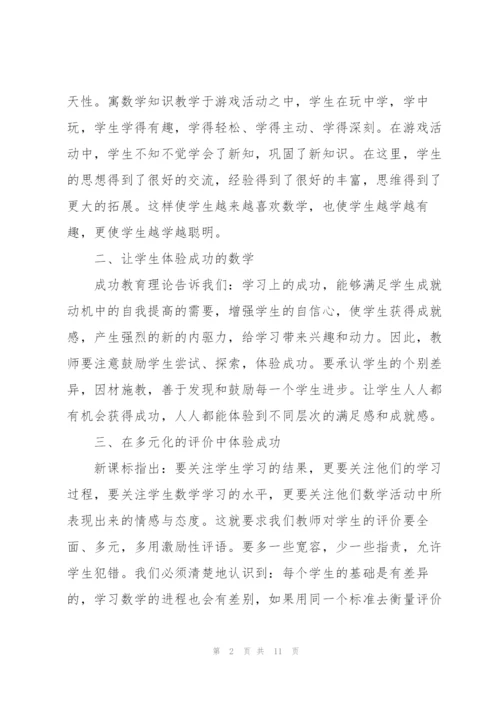 天性。寓数学知识教学于游戏活动之中，学生在玩中学，学中玩，学生学得有趣，学得轻松、学得主动、学得深刻。在游戏活动中，学生不知不觉学会了新知，巩固了新知识。在这里，学生的思想得到了很好的交流，经验得到了很好的丰富，思维得到了更大的拓展。这样使学生越来越喜欢数学，也使学生越学越有趣，更使学生越学越聪明。

二、让学生体验成功的数学

成功教育理论告诉我们：学习上的成功，能够满足学生成就动机中的自我提高的需要，增强学生的自信心，使学生获得成就感，产生强烈的新的内驱力，给学习带来兴趣和动力。因此，教师要注意鼓励学生尝试、探索，体验成功。要承认学生的个别差异，因材施教，善于发现和鼓励每一个学生进步。让学生人人都有机会获得成功，人人都能体验到不同层次的满足感和成就感。

三、在多元化的评价中体验成功

新课标指出：要关注学生学习的结果，更要关注他们的学习过程，要关注学生数学学习的水平，更要关注他们数学活动中所表现出来的情感与态度。这就要求我们教师对学生的评价要全面、多元，多用激励性评语。要多一些宽容，少一些指责，允许学生犯错。我们必须清楚地认识到：每个学生的基础是有差异的，学习数学的进程也会有差别，如果用同一个标准去衡量评价

第 2 页 共 11 页